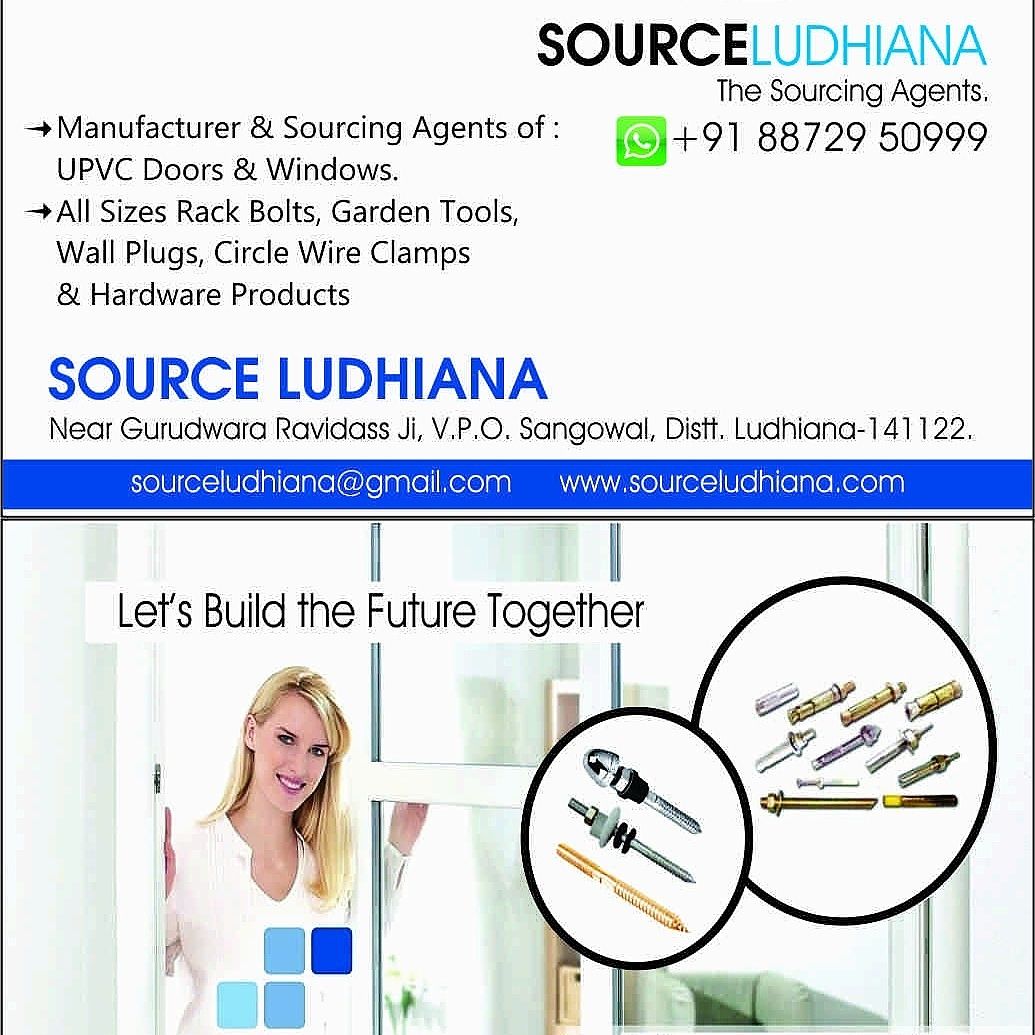 SOURCELUDHIANA
The Sourcing Agents.

+91 88729 50999

→ Manufacturer & Sourcing Agents of : UPVC Doors & Windows.
→ All Sizes Rack Bolts, Garden Tools, Wall Plugs, Circle Wire Clamps & Hardware Products

SOURCE LUDHIANA
Near Gurudwara Ravidass Ji, V.P.O. Sangowal, Distt. Ludhiana-141122.

sourceludhiana@gmail.com www.sourceludhiana.com

Let's Build the Future Together